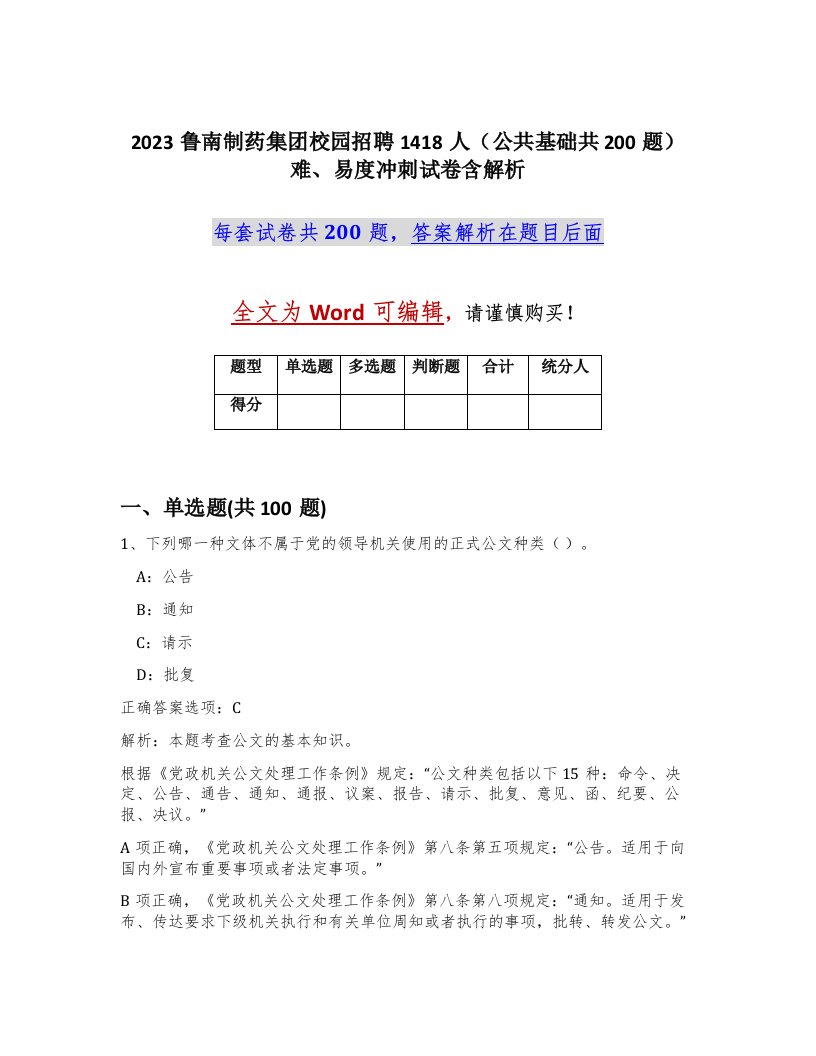 2023 鲁南制药集团校园招聘 1418 人（公共基础共 200 题）难、易度冲刺试卷含解析

每套试卷共 200 题，答案解析在题目后面

全文为 Word 可编辑，请谨慎购买！

| 题型 | 单选题 | 多选题 | 判断题 | 合计 | 统分人 |
|---|---|---|---|---|---|
| 得分 | | | | | |

一、单选题(共 100 题)

1、下列哪一种文体不属于党的领导机关使用的正式公文种类（ ）。

A：公告

B：通知

C：请示

D：批复

正确答案选项：C

解析：本题考查公文的基本知识。

根据《党政机关公文处理工作条例》规定：“公文种类包括以下 15 种：命令、决定、公告、通告、通知、通报、议案、报告、请示、批复、意见、函、纪要、公报、决议。”

A 项正确，《党政机关公文处理工作条例》第八条第五项规定：“公告。适用于向国内外宣布重要事项或者法定事项。”

B 项正确，《党政机关公文处理工作条例》第八条第八项规定：“通知。适用于发布、传达要求下级机关执行和有关单位周知或者执行的事项，批转、转发公文。”